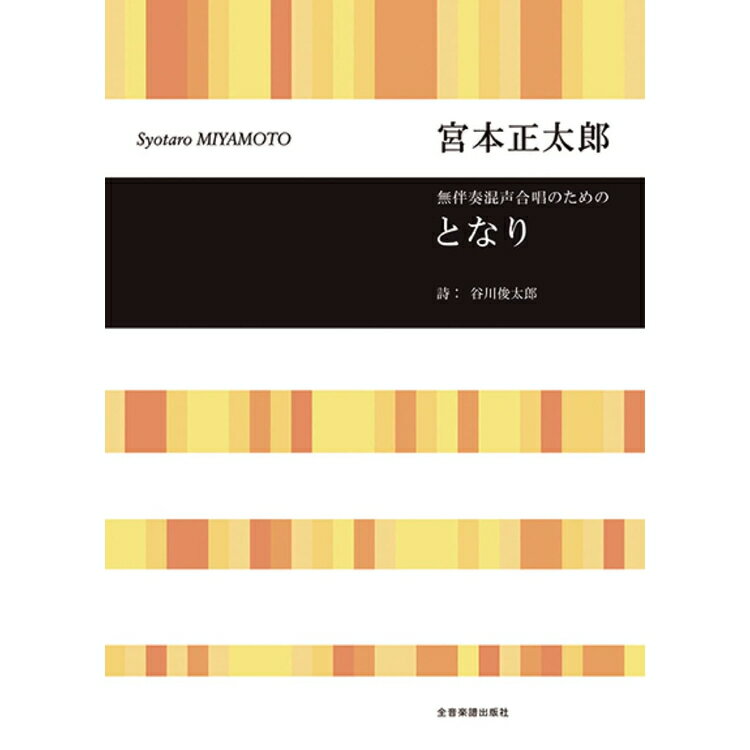 Syotaro MIYAMOTO

宮本正太郎

無伴奏混声合唱のための

となり

詩： 谷川俊太郎

全音楽譜出版社